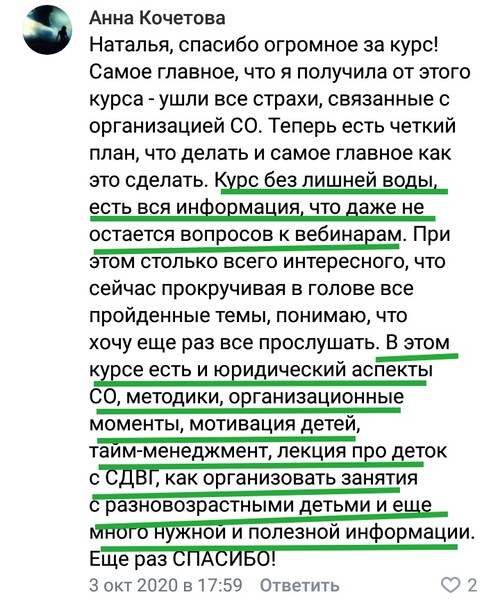 Анна Кочетова
Наталья, спасибо огромное за курс! Самое главное, что я получила от этого курса - ушли все страхи, связанные с организацией СО. Теперь есть четкий план, что делать и самое главное как это сделать. Курс без лишней воды, есть вся информация, что даже не остается вопросов к вебинарам. При этом столько всего интересного, что сейчас прокручивая в голове все пройденные темы, понимаю, что хочу еще раз все прослушать. В этом курсе есть и юридический аспекты СО, методики, организационные моменты, мотивация детей, тайм-менеджмент, лекция про деток с СДВГ, как организовать занятия с разновозрастными детьми и еще много нужной и полезной информации. Еще раз СПАСИБО!
3 окт 2020 в 17:59 Ответить 2